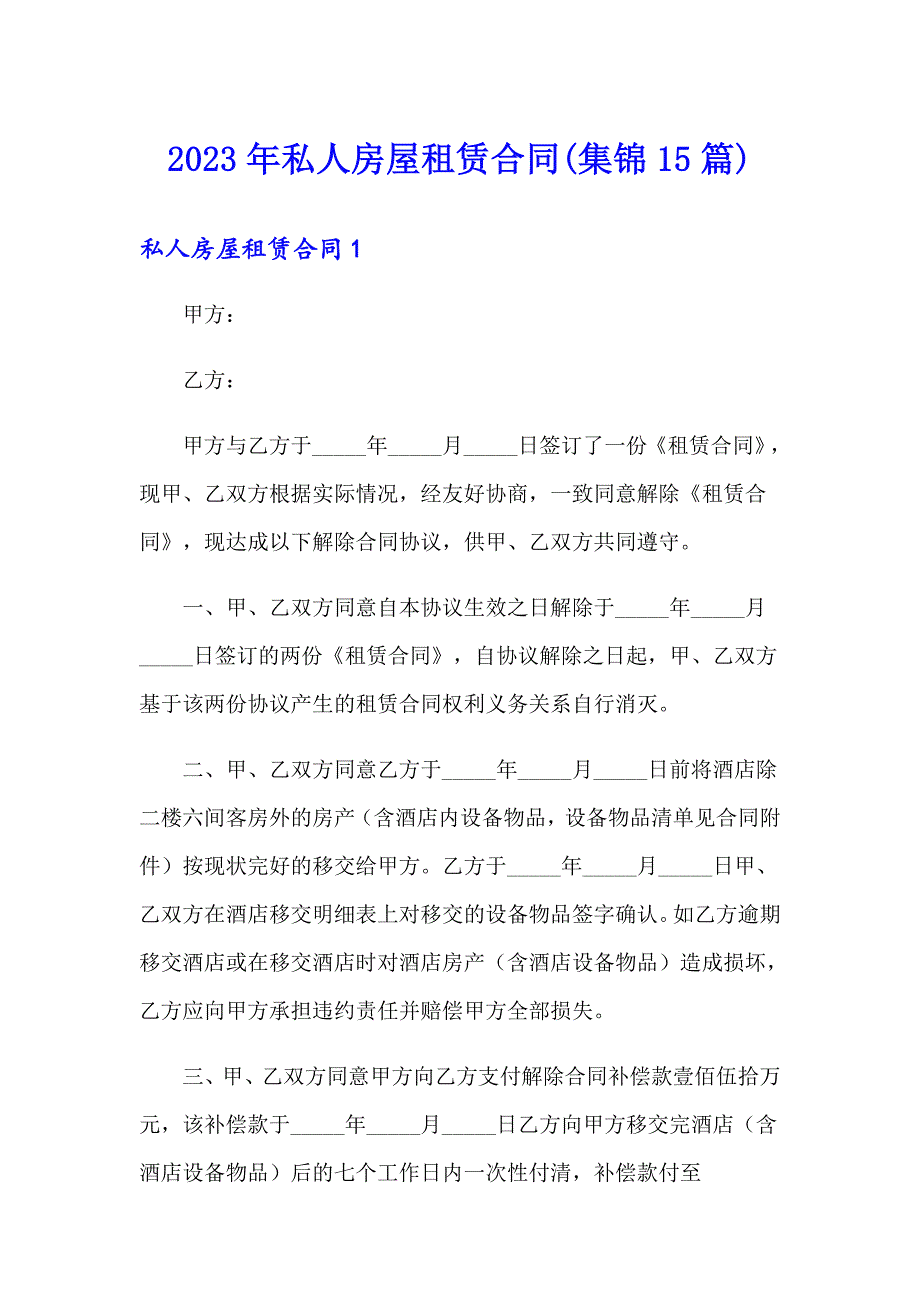 2023年私人房屋租赁合同(集锦15篇)

私人房屋租赁合同1

甲方：

乙方：

甲方与乙方于_____年_____月_____日签订了一份《租赁合同》，现甲、乙双方根据实际情况，经友好协商，一致同意解除《租赁合同》，现达成以下解除合同协议，供甲、乙双方共同遵守。

一、甲、乙双方同意自本协议生效之日解除于_____年_____月_____日签订的两份《租赁合同》，自协议解除之日起，甲、乙双方基于该两份协议产生的租赁合同权利义务关系自行消灭。

二、甲、乙双方同意乙方于_____年_____月_____日前将酒店除二楼六间客房外的房产（含酒店内设备物品，设备物品清单见合同附件）按现状完好的移交给甲方。乙方于_____年_____月_____日甲、乙双方在酒店移交明细表上对移交的设备物品签字确认。如乙方逾期移交酒店或在移交酒店时对酒店房产（含酒店设备物品）造成损坏，乙方应向甲方承担违约责任并赔偿甲方全部损失。

三、甲、乙双方同意甲方向乙方支付解除合同补偿款壹佰伍拾万元，该补偿款于_____年_____月_____日乙方向甲方移交完酒店（含酒店设备物品）后的七个工作日内一次性付清，补偿款付至